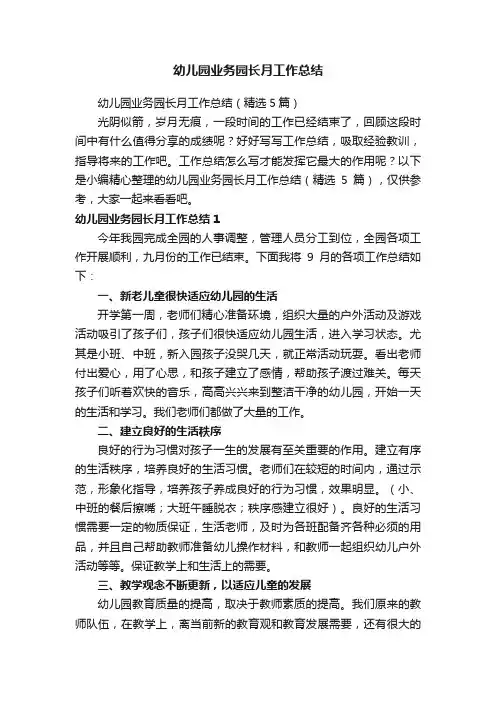 幼儿园业务园长月工作总结

幼儿园业务园长月工作总结（精选 5 篇）

光阴似箭，岁月无痕，一段时间的工作已经结束了，回顾这段时间中有什么值得分享的成绩呢？好好写写工作总结，吸取经验教训，指导将来的工作吧。工作总结怎么写才能发挥它最大的作用呢？以下是小编精心整理的幼儿园业务园长月工作总结（精选 5 篇），仅供参考，大家一起来看看吧。

幼儿园业务园长月工作总结 1

今年我园完成全园的人事调整，管理人员分工到位，全园各项工作开展顺利，九月份的工作已结束。下面我将 9 月的各项工作总结如下：

一、新老儿童很快适应幼儿园的生活

开学第一周，老师们精心准备环境，组织大量的户外活动及游戏活动吸引了孩子们，孩子们很快适应幼儿园生活，进入学习状态。尤其是小班、中班，新入园孩子没哭几天，就正常活动玩耍。看出老师付出爱心，用了心思，和孩子建立了感情，帮助孩子渡过难关。每天孩子们听着欢快的音乐，高高兴兴来到整洁干净的幼儿园，开始一天的生活和学习。我们老师们都做了大量的工作。

二、建立良好的生活秩序

良好的行为习惯对孩子一生的发展有至关重要的作用。建立有序的生活秩序，培养良好的生活习惯。老师们在较短的时间内，通过示范，形象化指导，培养孩子养成良好的行为习惯，效果明显。（小、中班的餐后擦嘴；大班午睡脱衣；秩序感建立很好）。良好的生活习惯需要一定的物质保证，生活老师，及时为各班配备齐各种必须的用品，并且自己帮助教师准备幼儿操作材料，和教师一起组织幼儿户外活动等等。保证教学上和生活上的需要。

三、教学观念不断更新，以适应儿童的发展

幼儿园教育质量的提高，取决于教师素质的提高。我们原来的教师队伍，在教学上，离当前新的教育观和教育发展需要，还有很大的